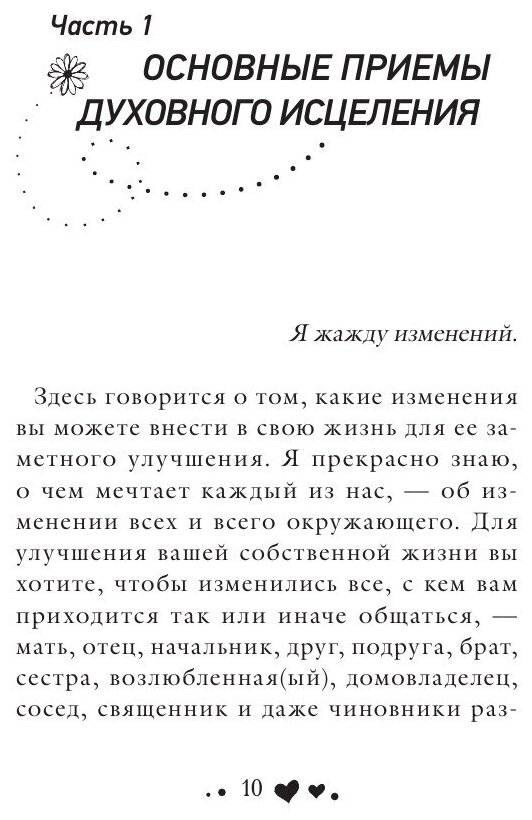 Часть 1

ОСНОВНЫЕ ПРИЕМЫ ДУХОВНОГО ИСЦЕЛЕНИЯ

Я жажду изменений.

Здесь говорится о том, какие изменения вы можете внести в свою жизнь для ее заметного улучшения. Я прекрасно знаю, о чем мечтает каждый из нас, — об изменении всех и всего окружающего. Для улучшения вашей собственной жизни вы хотите, чтобы изменились все, с кем вам приходится так или иначе общаться, — мать, отец, начальник, друг, подруга, брат, сестра, возлюбленная(ый), домовладелец, сосед, священник и даже чиновники раз-

10